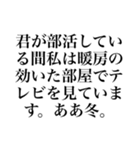 君が部活している間私は暖房の効いた部屋でテレビを見ています。ああ冬。